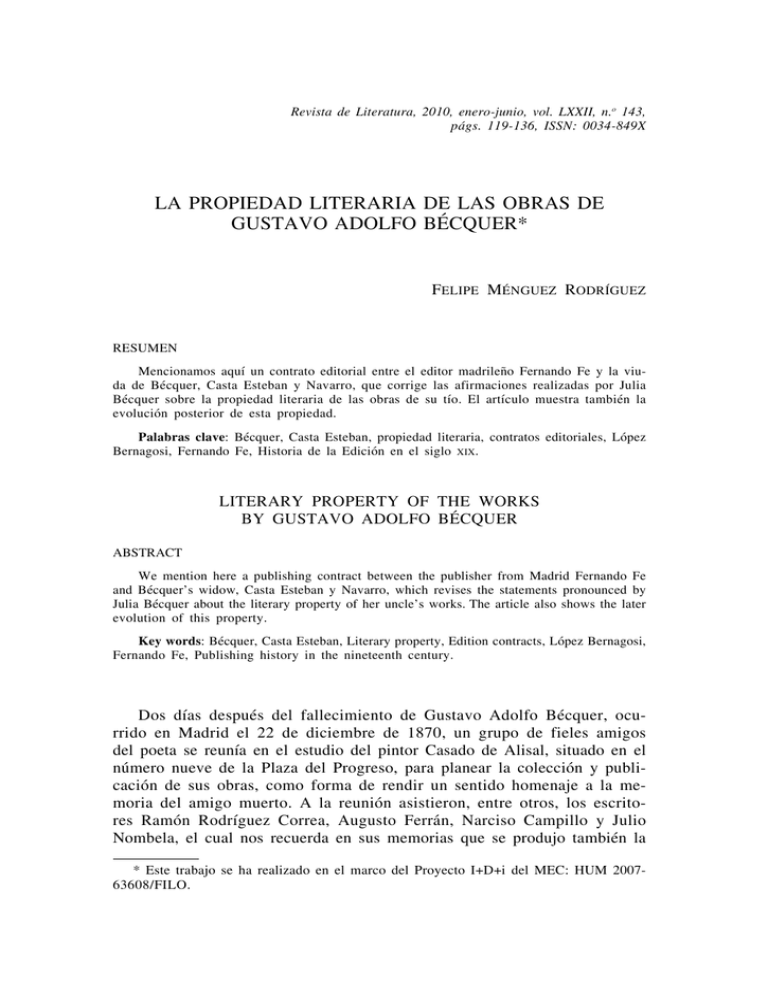 Revista de Literatura, 2010, enero-junio, vol. LXXII, n.º 143, págs. 119-136, ISSN: 0034-849X

LA PROPIEDAD LITERARIA DE LAS OBRAS DE GUSTAVO ADOLFO BÉCQUER*

FELIPE MÉNGUEZ RODRÍGUEZ

RESUMEN

Mencionamos aquí un contrato editorial entre el editor madrileño Fernando Fe y la viuda de Bécquer, Casta Esteban y Navarro, que corrige las afirmaciones realizadas por Julia Bécquer sobre la propiedad literaria de las obras de su tío. El artículo muestra también la evolución posterior de esta propiedad.

Palabras clave: Bécquer, Casta Esteban, propiedad literaria, contratos editoriales, López Bernagosi, Fernando Fe, Historia de la Edición en el siglo XIX.

LITERARY PROPERTY OF THE WORKS BY GUSTAVO ADOLFO BÉCQUER

ABSTRACT

We mention here a publishing contract between the publisher from Madrid Fernando Fe and Bécquer's widow, Casta Esteban y Navarro, which revises the statements pronounced by Julia Bécquer about the literary property of her uncle's works. The article also shows the later evolution of this property.

Key words: Bécquer, Casta Esteban, Literary property, Edition contracts, López Bernagosi, Fernando Fe, Publishing history in the nineteenth century.

Dos días después del fallecimiento de Gustavo Adolfo Bécquer, ocurrido en Madrid el 22 de diciembre de 1870, un grupo de fieles amigos del poeta se reunía en el estudio del pintor Casado de Alisal, situado en el número nueve de la Plaza del Progreso, para planear la colección y publicación de sus obras, como forma de rendir un sentido homenaje a la memoria del amigo muerto. A la reunión asistieron, entre otros, los escritores Ramón Rodríguez Correa, Augusto Ferrán, Narciso Campillo y Julio Nombela, el cual nos recuerda en sus memorias que se produjo también la

* Este trabajo se ha realizado en el marco del Proyecto I+D+i del MEC: HUM 2007-63608/FILO.